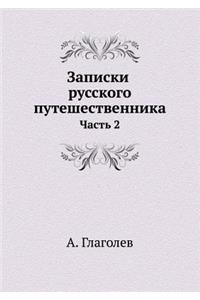 Записки русского путешественника

Часть 2

А. Глаголев